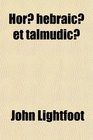 Hor? hebraic? et talmudic?

John Lightfoot